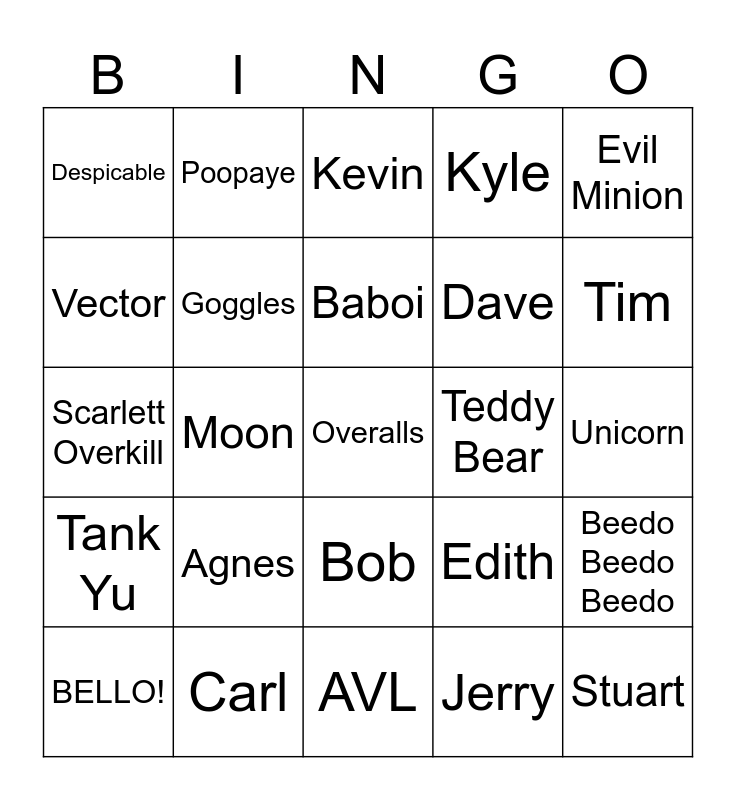 | B | I | N | G | O |
|---|---|---|---|---|
| Despicable | Poopaye | Kevin | Kyle | Evil Minion |
| Vector | Goggles | Baboi | Dave | Tim |
| Scarlett Overkill | Moon | Overalls | Teddy Bear | Unicorn |
| Tank Yu | Agnes | Bob | Edith | Beedo Beedo Beedo |
| BELLO! | Carl | AVL | Jerry | Stuart |